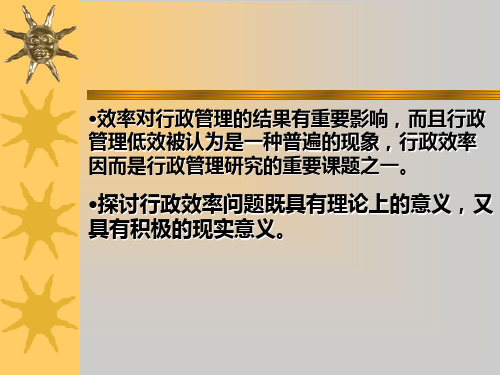 •效率对行政管理的结果有重要影响，而且行政管理低效被认为是一种普遍的现象，行政效率因而是行政管理研究的重要课题之一。

•探讨行政效率问题既具有理论上的意义，又具有积极的现实意义。